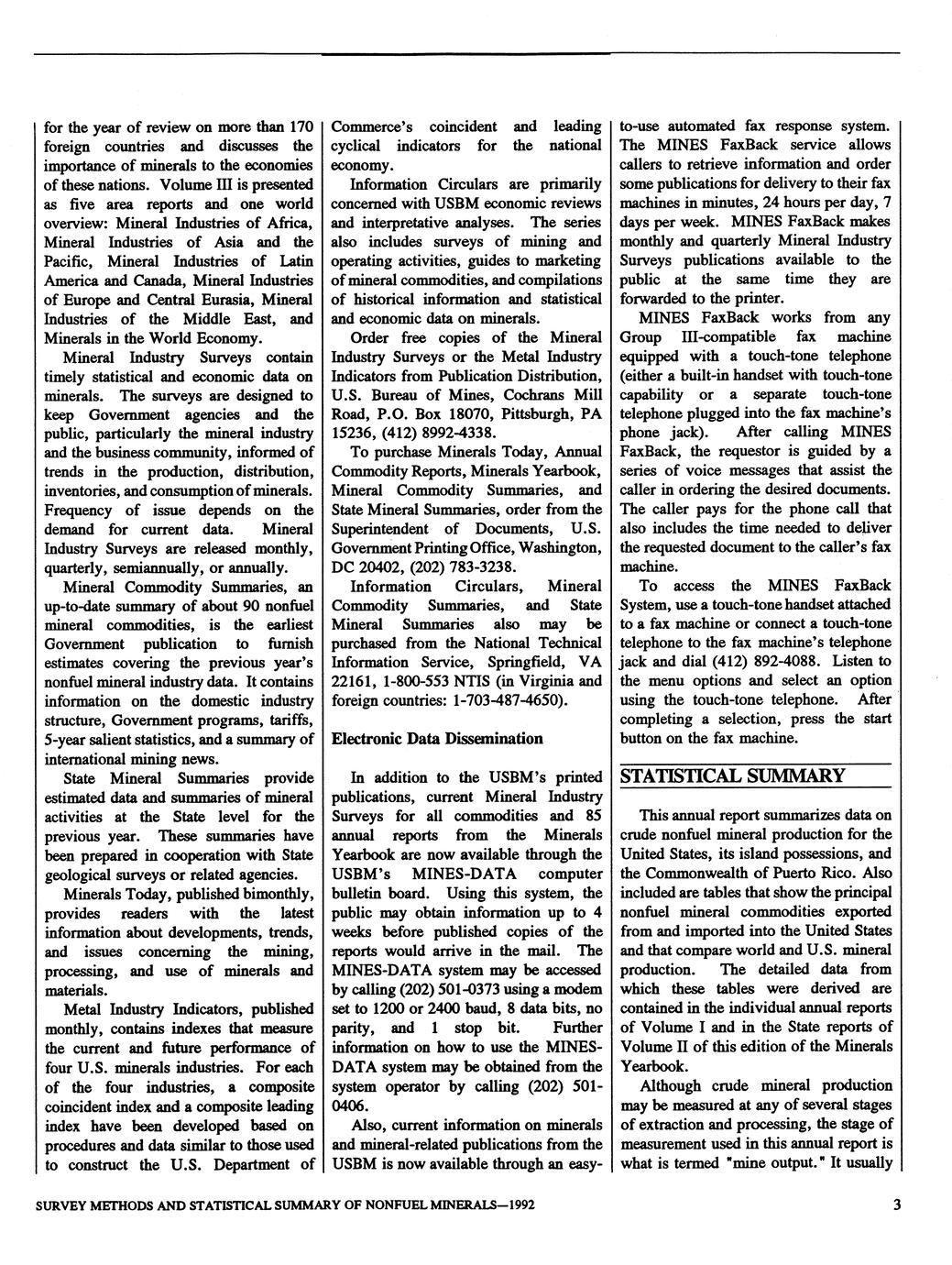 for the year of review on more than 170 foreign countries and discusses the importance of minerals to the economies of these nations. Volume III is presented as five area reports and one world overview: Mineral Industries of Africa, Mineral Industries of Asia and the Pacific, Mineral Industries of Latin America and Canada, Mineral Industries of Europe and Central Eurasia, Mineral Industries of the Middle East, and Minerals in the World Economy.

Mineral Industry Surveys contain timely statistical and economic data on minerals. The surveys are designed to keep Government agencies and the public, particularly the mineral industry and the business community, informed of trends in the production, distribution, inventories, and consumption of minerals. Frequency of issue depends on the demand for current data. Mineral Industry Surveys are released monthly, quarterly, semiannually, or annually.

Mineral Commodity Summaries, an up-to-date summary of about 90 nonfuel mineral commodities, is the earliest Government publication to furnish estimates covering the previous year's nonfuel mineral industry data. It contains information on the domestic industry structure, Government programs, tariffs, 5-year salient statistics, and a summary of international mining news.

State Mineral Summaries provide estimated data and summaries of mineral activities at the State level for the previous year. These summaries have been prepared in cooperation with State geological surveys or related agencies.

Minerals Today, published bimonthly, provides readers with the latest information about developments, trends, and issues concerning the mining, processing, and use of minerals and materials.

Metal Industry Indicators, published monthly, contains indexes that measure the current and future performance of four U.S. minerals industries. For each of the four industries, a composite coincident index and a composite leading index have been developed based on procedures and data similar to those used to construct the U.S. Department of Commerce's coincident and leading cyclical indicators for the national economy.

Information Circulars are primarily concerned with USBM economic reviews and interpretative analyses. The series also includes surveys of mining and operating activities, guides to marketing of mineral commodities, and compilations of historical information and statistical and economic data on minerals.

Order free copies of the Mineral Industry Surveys or the Metal Industry Indicators from Publication Distribution, U.S. Bureau of Mines, Cochrans Mill Road, P.O. Box 18070, Pittsburgh, PA 15236, (412) 8992-4338.

To purchase Minerals Today, Annual Commodity Reports, Minerals Yearbook, Mineral Commodity Summaries, and State Mineral Summaries, order from the Superintendent of Documents, U.S. Government Printing Office, Washington, DC 20402, (202) 783-3238.

Information Circulars, Mineral Commodity Summaries, and State Mineral Summaries also may be purchased from the National Technical Information Service, Springfield, VA 22161, 1-800-553 NTIS (in Virginia and foreign countries: 1-703-487-4650).

Electronic Data Dissemination

In addition to the USBM's printed publications, current Mineral Industry Surveys for all commodities and 85 annual reports from the Minerals Yearbook are now available through the USBM's MINES-DATA computer bulletin board. Using this system, the public may obtain information up to 4 weeks before published copies of the reports would arrive in the mail. The MINES-DATA system may be accessed by calling (202) 501-0373 using a modem set to 1200 or 2400 baud, 8 data bits, no parity, and 1 stop bit. Further information on how to use the MINES-DATA system may be obtained from the system operator by calling (202) 501-0406.

Also, current information on minerals and mineral-related publications from the USBM is now available through an easy-to-use automated fax response system. The MINES FaxBack service allows callers to retrieve information and order some publications for delivery to their fax machines in minutes, 24 hours per day, 7 days per week. MINES FaxBack makes monthly and quarterly Mineral Industry Surveys publications available to the public at the same time they are forwarded to the printer.

MINES FaxBack works from any Group III-compatible fax machine equipped with a touch-tone telephone (either a built-in handset with touch-tone capability or a separate touch-tone telephone plugged into the fax machine's phone jack). After calling MINES FaxBack, the requestor is guided by a series of voice messages that assist the caller in ordering the desired documents. The caller pays for the phone call that also includes the time needed to deliver the requested document to the caller's fax machine.

To access the MINES FaxBack System, use a touch-tone handset attached to a fax machine or connect a touch-tone telephone to the fax machine's telephone jack and dial (412) 892-4088. Listen to the menu options and select an option using the touch-tone telephone. After completing a selection, press the start button on the fax machine.

STATISTICAL SUMMARY

This annual report summarizes data on crude nonfuel mineral production for the United States, its island possessions, and the Commonwealth of Puerto Rico. Also included are tables that show the principal nonfuel mineral commodities exported from and imported into the United States and that compare world and U.S. mineral production. The detailed data from which these tables were derived are contained in the individual annual reports of Volume I and in the State reports of Volume II of this edition of the Minerals Yearbook.

Although crude mineral production may be measured at any of several stages of extraction and processing, the stage of measurement used in this annual report is what is termed "mine output." It usually

SURVEY METHODS AND STATISTICAL SUMMARY OF NONFUEL MINERALS—1992

3